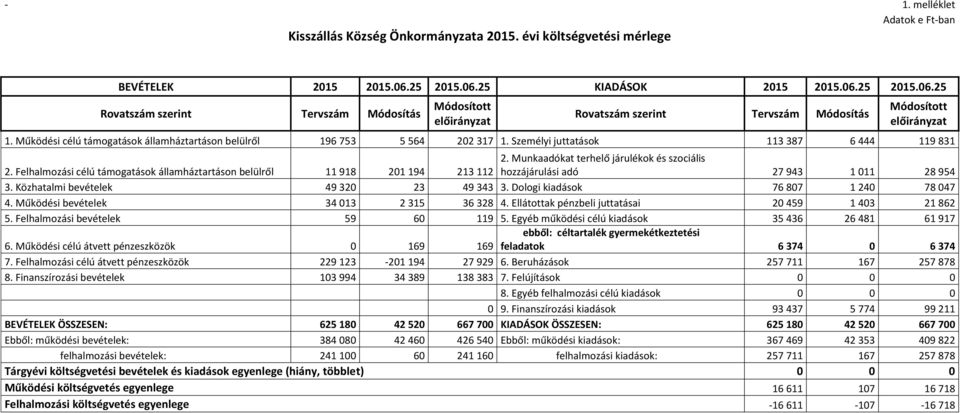 -

1. melléklet
Adatok e Ft-ban

Kisszállás Község Önkormányzata 2015. évi költségvetési mérlege

| BEVÉTELEK | 2015 | 2015.06.25 | 2015.06.25 | KIADÁSOK | 2015 | 2015.06.25 | 2015.06.25 |
|---|---|---|---|---|---|---|---|
| Rovatszám szerint | Tervszám | Módosítás | Módosított előirányzat | Rovatszám szerint | Tervszám | Módosítás | Módosított előirányzat |
| 1. Működési célú támogatások államháztartáson belülről | 196 753 | 5 564 | 202 317 | 1. Személyi juttatások | 113 387 | 6 444 | 119 831 |
| 2. Felhalmozási célú támogatások államháztartáson belülről | 11 918 | 201 194 | 213 112 | 2. Munkaadókat terhelő járulékok és szociális hozzájárulási adó | 27 943 | 1 011 | 28 954 |
| 3. Közhatalmi bevételek | 49 320 | 23 | 49 343 | 3. Dologi kiadások | 76 807 | 1 240 | 78 047 |
| 4. Működési bevételek | 34 013 | 2 315 | 36 328 | 4. Ellátottak pénzbeli juttatásai | 20 459 | 1 403 | 21 862 |
| 5. Felhalmozási bevételek | 59 | 60 | 119 | 5. Egyéb működési célú kiadások | 35 436 | 26 481 | 61 917 |
| 6. Működési célú átvett pénzeszközök | 0 | 169 | 169 | ebből: céltartalék gyermekétkeztetési feladatok | 6 374 | 0 | 6 374 |
| 7. Felhalmozási célú átvett pénzeszközök | 229 123 | -201 194 | 27 929 | 6. Beruházások | 257 711 | 167 | 257 878 |
| 8. Finanszírozási bevételek | 103 994 | 34 389 | 138 383 | 7. Felújítások | 0 | 0 | 0 |
| | | | | 8. Egyéb felhalmozási célú kiadások | 0 | 0 | 0 |
| | | | 0 | 9. Finanszírozási kiadások | 93 437 | 5 774 | 99 211 |
| BEVÉTELEK ÖSSZESEN: | 625 180 | 42 520 | 667 700 | KIADÁSOK ÖSSZESEN: | 625 180 | 42 520 | 667 700 |
| Ebből: működési bevételek: | 384 080 | 42 460 | 426 540 | Ebből: működési kiadások: | 367 469 | 42 353 | 409 822 |
| felhalmozási bevételek: | 241 100 | 60 | 241 160 | felhalmozási kiadások: | 257 711 | 167 | 257 878 |
| Tárgyévi költségvetési bevételek és kiadások egyenlege (hiány, többlet) | | | | | 0 | 0 | 0 |
| Működési költségvetés egyenlege | | | | | 16 611 | 107 | 16 718 |
| Felhalmozási költségvetés egyenlege | | | | | -16 611 | -107 | -16 718 |